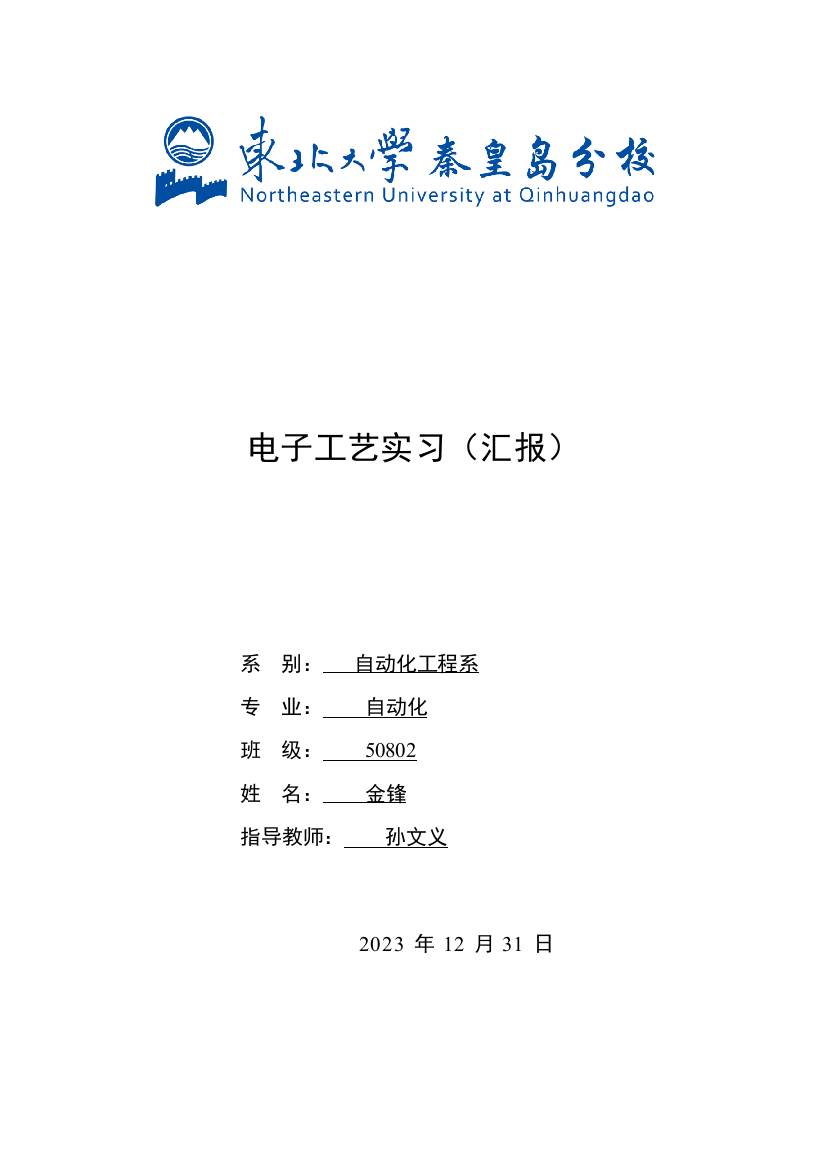 東北大學 秦皇島分校
Northeastern University at Qinhuangdao

电子工艺实习（汇报）

系 别： 自动化工程系

专 业： 自动化

班 级： 50802

姓 名： 金锋

指导教师： 孙文义

2023 年 12 月 31 日